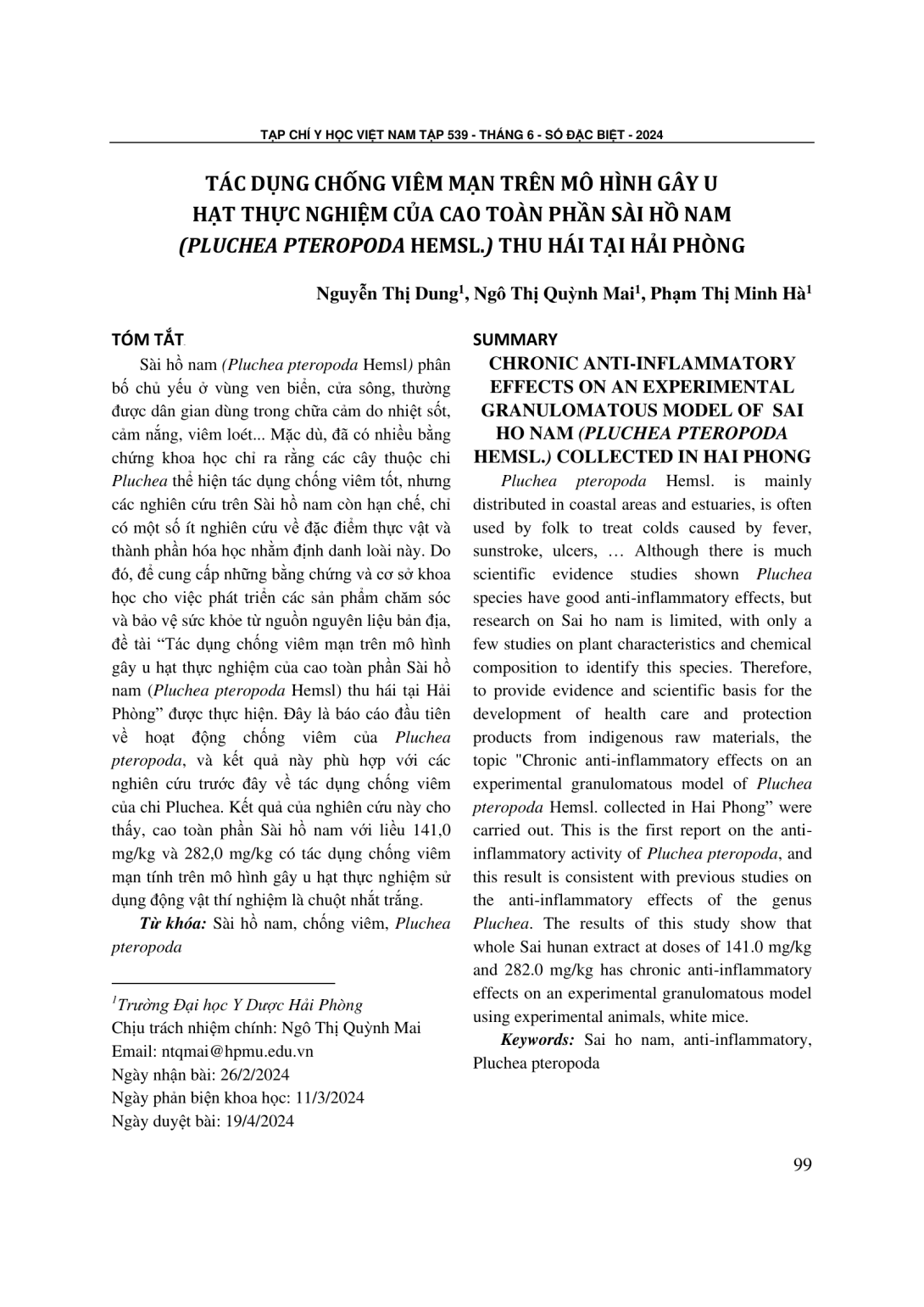 TẠP CHÍ Y HỌC VIỆT NAM TẬP 539 - THÁNG 6 - SỐ ĐẶC BIỆT - 2024

TÁC DỤNG CHỐNG VIÊM MẠN TRÊN MÔ HÌNH GÂY U HẠT THỰC NGHIỆM CỦA CAO TOÀN PHẦN SÀI HỒ NAM (PLUCHEA PTEROPODA HEMSL.) THU HÁI TẠI HẢI PHÒNG

Nguyễn Thị Dung$^1$, Ngô Thị Quỳnh Mai$^1$, Phạm Thị Minh Hà$^1$

TÓM TẮT

Sài hồ nam (Pluchea pteropoda Hemsl) phân bố chủ yếu ở vùng ven biển, cửa sông, thường được dân gian dùng trong chữa cảm do nhiệt sốt, cảm nắng, viêm loét... Mặc dù, đã có nhiều bằng chứng khoa học chỉ ra rằng các cây thuộc chi Pluchea thể hiện tác dụng chống viêm tốt, nhưng các nghiên cứu trên Sài hồ nam còn hạn chế, chỉ có một số ít nghiên cứu về đặc điểm thực vật và thành phần hóa học nhằm định danh loài này. Do đó, để cung cấp những bằng chứng và cơ sở khoa học cho việc phát triển các sản phẩm chăm sóc và bảo vệ sức khỏe từ nguồn nguyên liệu bản địa, đề tài “Tác dụng chống viêm mạn trên mô hình gây u hạt thực nghiệm của cao toàn phần Sài hồ nam (Pluchea pteropoda Hemsl) thu hái tại Hải Phòng” được thực hiện. Đây là báo cáo đầu tiên về hoạt động chống viêm của Pluchea pteropoda, và kết quả này phù hợp với các nghiên cứu trước đây về tác dụng chống viêm của chi Pluchea. Kết quả của nghiên cứu này cho thấy, cao toàn phần Sài hồ nam với liều 141,0 mg/kg và 282,0 mg/kg có tác dụng chống viêm mạn tính trên mô hình gây u hạt thực nghiệm sử dụng động vật thí nghiệm là chuột nhắt trắng.

Từ khóa: Sài hồ nam, chống viêm, Pluchea pteropoda

$^1$Trường Đại học Y Dược Hải Phòng
Chịu trách nhiệm chính: Ngô Thị Quỳnh Mai
Email: ntqmai@hpmu.edu.vn
Ngày nhận bài: 26/2/2024
Ngày phản biện khoa học: 11/3/2024
Ngày duyệt bài: 19/4/2024

SUMMARY

CHRONIC ANTI-INFLAMMATORY EFFECTS ON AN EXPERIMENTAL GRANULOMATOUS MODEL OF SAI HO NAM (PLUCHEA PTEROPODA HEMSL.) COLLECTED IN HAI PHONG

Pluchea pteropoda Hemsl. is mainly distributed in coastal areas and estuaries, is often used by folk to treat colds caused by fever, sunstroke, ulcers, … Although there is much scientific evidence studies shown Pluchea species have good anti-inflammatory effects, but research on Sai ho nam is limited, with only a few studies on plant characteristics and chemical composition to identify this species. Therefore, to provide evidence and scientific basis for the development of health care and protection products from indigenous raw materials, the topic "Chronic anti-inflammatory effects on an experimental granulomatous model of Pluchea pteropoda Hemsl. collected in Hai Phong” were carried out. This is the first report on the anti-inflammatory activity of Pluchea pteropoda, and this result is consistent with previous studies on the anti-inflammatory effects of the genus Pluchea. The results of this study show that whole Sai hunan extract at doses of 141.0 mg/kg and 282.0 mg/kg has chronic anti-inflammatory effects on an experimental granulomatous model using experimental animals, white mice.

Keywords: Sai ho nam, anti-inflammatory, Pluchea pteropoda

99